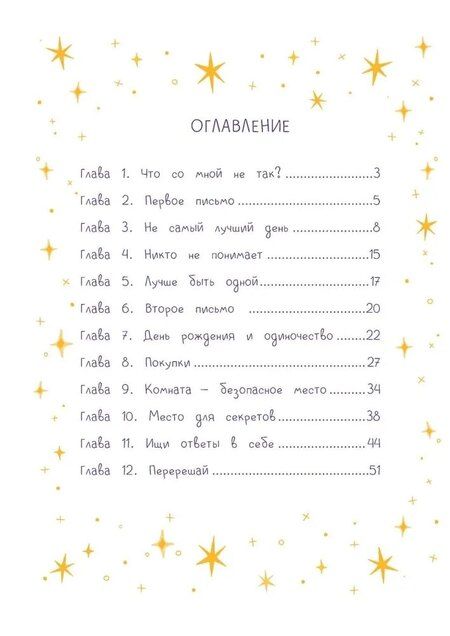 ОГЛАВЛЕНИЕ

Глава 1. Что со мной не так? 3

Глава 2. Первое письмо 5

Глава 3. Не самый лучший день 8

Глава 4. Никто не понимает 15

Глава 5. Лучше быть одной 17

Глава 6. Второе письмо 20

Глава 7. День рождения и одиночество 22

Глава 8. Покупки 27

Глава 9. Комната – безопасное место 34

Глава 10. Место для секретов 38

Глава 11. Ищи ответы в себе 44

Глава 12. Перерешай 51